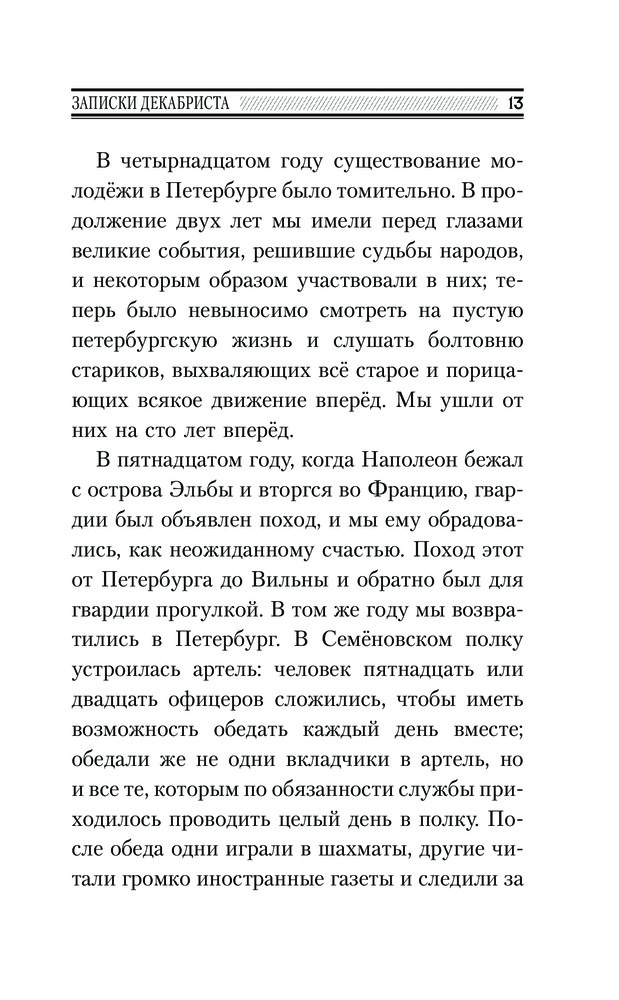 ЗАПИСКИ ДЕКАБРИСТА 13

В четырнадцатом году существование молодёжи в Петербурге было томительно. В продолжение двух лет мы имели перед глазами великие события, решившие судьбы народов, и некоторым образом участвовали в них; теперь было невыносимо смотреть на пустую петербургскую жизнь и слушать болтовню стариков, выхваляющих всё старое и порицающих всякое движение вперёд. Мы ушли от них на сто лет вперёд.

В пятнадцатом году, когда Наполеон бежал с острова Эльбы и вторгся во Францию, гвардии был объявлен поход, и мы ему обрадовались, как неожиданному счастью. Поход этот от Петербурга до Вильны и обратно был для гвардии прогулкой. В том же году мы возвратились в Петербург. В Семёновском полку устроилась артель: человек пятнадцать или двадцать офицеров сложились, чтобы иметь возможность обедать каждый день вместе; обедали же не одни вкладчики в артель, но и все те, которым по обязанности службы приходилось проводить целый день в полку. После обеда одни играли в шахматы, другие читали громко иностранные газеты и следили за